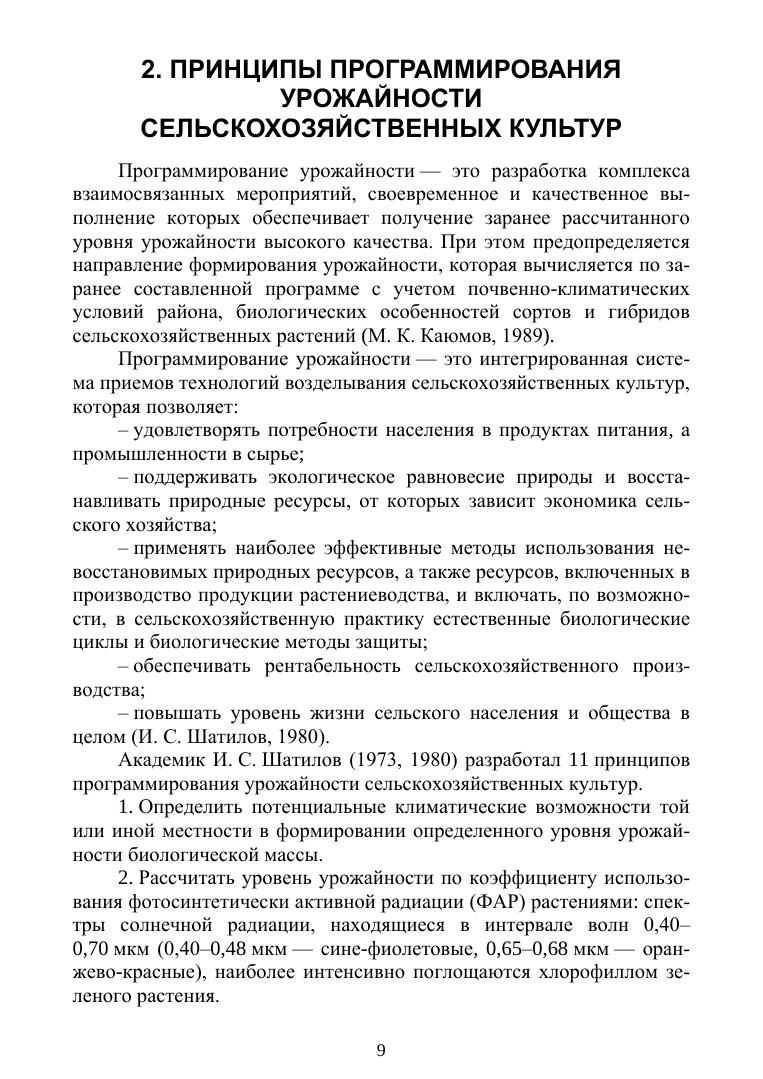 2. ПРИНЦИПЫ ПРОГРАММИРОВАНИЯ УРОЖАЙНОСТИ СЕЛЬСКОХОЗЯЙСТВЕННЫХ КУЛЬТУР

Программирование урожайности — это разработка комплекса взаимосвязанных мероприятий, своевременное и качественное выполнение которых обеспечивает получение заранее рассчитанного уровня урожайности высокого качества. При этом предопределяется направление формирования урожайности, которая вычисляется по заранее составленной программе с учетом почвенно-климатических условий района, биологических особенностей сортов и гибридов сельскохозяйственных растений (М. К. Каюмов, 1989).

Программирование урожайности — это интегрированная система приемов технологий возделывания сельскохозяйственных культур, которая позволяет:

– удовлетворять потребности населения в продуктах питания, а промышленности в сырье;

– поддерживать экологическое равновесие природы и восстанавливать природные ресурсы, от которых зависит экономика сельского хозяйства;

– применять наиболее эффективные методы использования невосстановимых природных ресурсов, а также ресурсов, включенных в производство продукции растениеводства, и включать, по возможности, в сельскохозяйственную практику естественные биологические циклы и биологические методы защиты;

– обеспечивать рентабельность сельскохозяйственного производства;

– повышать уровень жизни сельского населения и общества в целом (И. С. Шатилов, 1980).

Академик И. С. Шатилов (1973, 1980) разработал 11 принципов программирования урожайности сельскохозяйственных культур.

1. Определить потенциальные климатические возможности той или иной местности в формировании определенного уровня урожайности биологической массы.

2. Рассчитать уровень урожайности по коэффициенту использования фотосинтетически активной радиации (ФАР) растениями: спектры солнечной радиации, находящиеся в интервале волн 0,40–0,70 мкм (0,40–0,48 мкм — сине-фиолетовые, 0,65–0,68 мкм — оранжево-красные), наиболее интенсивно поглощаются хлорофиллом зеленого растения.

9